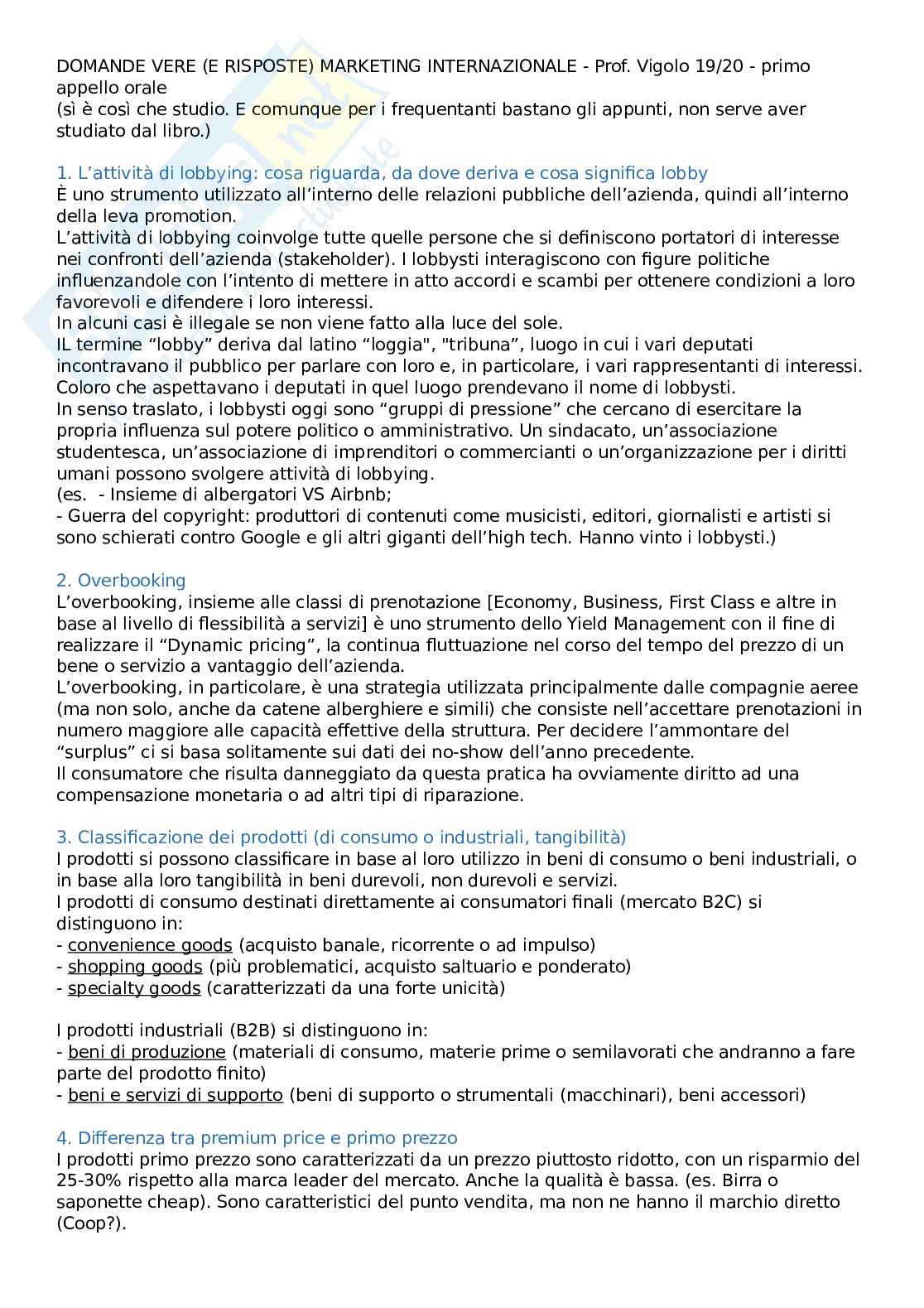 DOMANDE VERE (E RISPOSTE) MARKETING INTERNAZIONALE - Prof. Vigolo 19/20 - primo appello orale
(sì è così che studio. E comunque per i frequentanti bastano gli appunti, non serve aver studiato dal libro.)

1. L'attività di lobbying: cosa riguarda, da dove deriva e cosa significa lobby
È uno strumento utilizzato all'interno delle relazioni pubbliche dell'azienda, quindi all'interno della leva promotion.
L'attività di lobbying coinvolge tutte quelle persone che si definiscono portatori di interesse nei confronti dell'azienda (stakeholder). I lobbysti interagiscono con figure politiche influenzandole con l'intento di mettere in atto accordi e scambi per ottenere condizioni a loro favorevoli e difendere i loro interessi.
In alcuni casi è illegale se non viene fatto alla luce del sole.
IL termine "lobby" deriva dal latino "loggia", "tribuna", luogo in cui i vari deputati incontravano il pubblico per parlare con loro e, in particolare, i vari rappresentanti di interessi. Coloro che aspettavano i deputati in quel luogo prendevano il nome di lobbysti.
In senso traslato, i lobbysti oggi sono "gruppi di pressione" che cercano di esercitare la propria influenza sul potere politico o amministrativo. Un sindacato, un'associazione studentesca, un'associazione di imprenditori o commercianti o un'organizzazione per i diritti umani possono svolgere attività di lobbying.
(es. - Insieme di albergatori VS Airbnb;
- Guerra del copyright: produttori di contenuti come musicisti, editori, giornalisti e artisti si sono schierati contro Google e gli altri giganti dell'high tech. Hanno vinto i lobbysti.)

2. Overbooking
L'overbooking, insieme alle classi di prenotazione [Economy, Business, First Class e altre in base al livello di flessibilità a servizi] è uno strumento dello Yield Management con il fine di realizzare il "Dynamic pricing", la continua fluttuazione nel corso del tempo del prezzo di un bene o servizio a vantaggio dell'azienda.
L'overbooking, in particolare, è una strategia utilizzata principalmente dalle compagnie aeree (ma non solo, anche da catene alberghiere e simili) che consiste nell'accettare prenotazioni in numero maggiore alle capacità effettive della struttura. Per decidere l'ammontare del "surplus" ci si basa solitamente sui dati dei no-show dell'anno precedente.
Il consumatore che risulta danneggiato da questa pratica ha ovviamente diritto ad una compensazione monetaria o ad altri tipi di riparazione.

3. Classificazione dei prodotti (di consumo o industriali, tangibilità)
I prodotti si possono classificare in base al loro utilizzo in beni di consumo o beni industriali, o in base alla loro tangibilità in beni durevoli, non durevoli e servizi.
I prodotti di consumo destinati direttamente ai consumatori finali (mercato B2C) si distinguono in:
- convenience goods (acquisto banale, ricorrente o ad impulso)
- shopping goods (più problematici, acquisto saltuario e ponderato)
- specialty goods (caratterizzati da una forte unicità)

I prodotti industriali (B2B) si distinguono in:
- beni di produzione (materiali di consumo, materie prime o semilavorati che andranno a fare parte del prodotto finito)
- beni e servizi di supporto (beni di supporto o strumentali (macchinari), beni accessori)

4. Differenza tra premium price e primo prezzo
I prodotti primo prezzo sono caratterizzati da un prezzo piuttosto ridotto, con un risparmio del 25-30% rispetto alla marca leader del mercato. Anche la qualità è bassa. (es. Birra o saponette cheap). Sono caratteristici del punto vendita, ma non ne hanno il marchio diretto (Coop?).